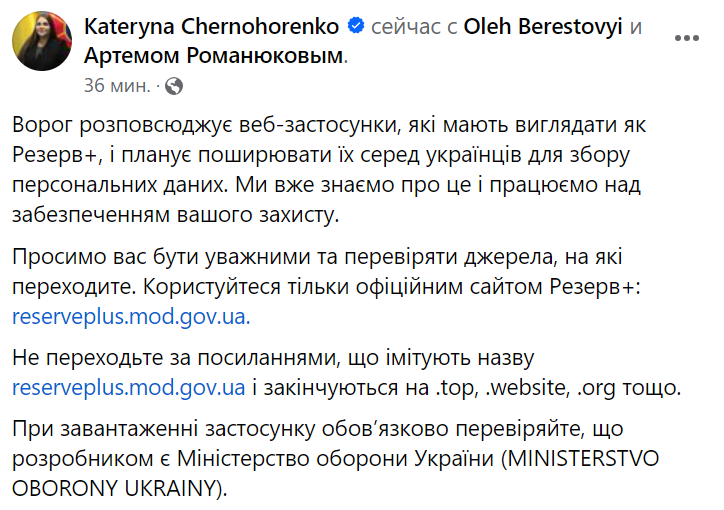 Kateryna Chernohorenko сейчас с Oleh Berestovyi и Артемом Романюковым.
36 мин. ·

Ворог розповсюджує веб-застосунки, які мають виглядати як Резерв+, і планує поширювати їх серед українців для збору персональних даних. Ми вже знаємо про це і працюємо над забезпеченням вашого захисту.

Просимо вас бути уважними та перевіряти джерела, на які переходите. Користуйтеся тільки офіційним сайтом Резерв+: reserveplus.mod.gov.ua.

Не переходьте за посиланнями, що імітують назву reserveplus.mod.gov.ua і закінчуються на .top, .website, .org тощо.

При завантаженні застосунку обов'язково перевіряйте, що розробником є Міністерство оборони України (MINISTERSTVO OBORONY UKRAINY).